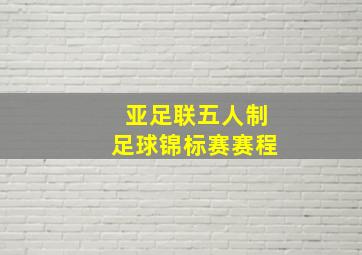 亚足联五人制
足球锦标赛赛程